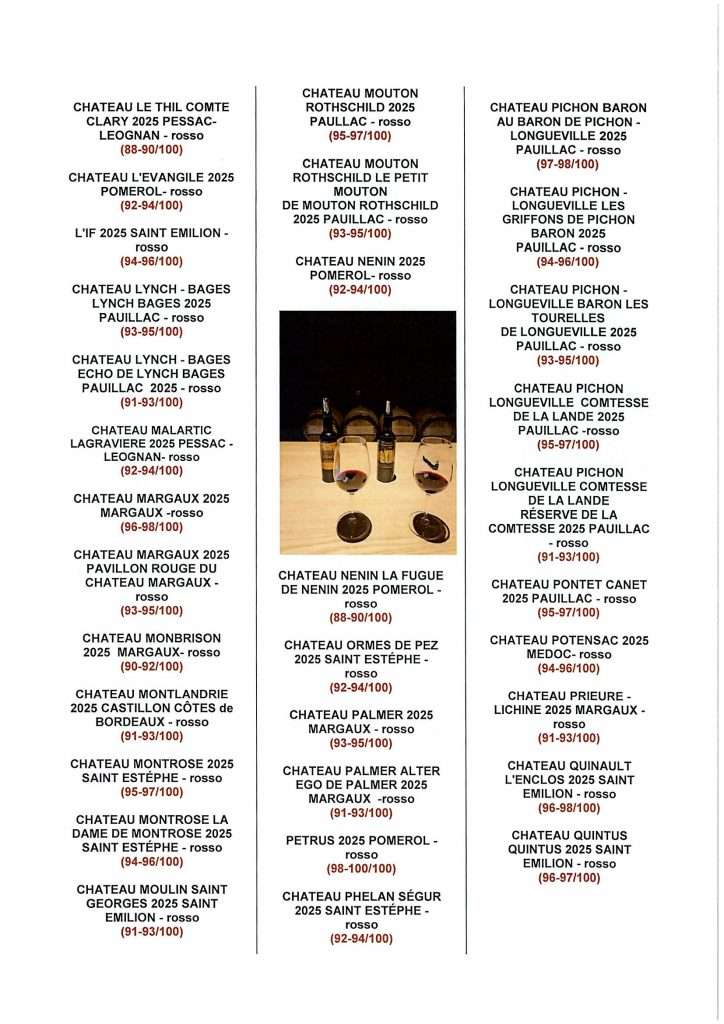 CHATEAU LE THIL COMTE CLARY 2025 PESSAC-LEOGNAN - rosso
(88-90/100)

CHATEAU L'EVANGILE 2025 POMEROL- rosso
(92-94/100)

L'IF 2025 SAINT EMILION - rosso
(94-96/100)

CHATEAU LYNCH - BAGES LYNCH BAGES 2025 PAUILLAC - rosso
(93-95/100)

CHATEAU LYNCH - BAGES ECHO DE LYNCH BAGES PAUILLAC 2025 - rosso
(91-93/100)

CHATEAU MALARTIC LAGRAVIERE 2025 PESSAC - LEOGNAN- rosso
(92-94/100)

CHATEAU MARGAUX 2025 MARGAUX -rosso
(96-98/100)

CHATEAU MARGAUX 2025 PAVILLON ROUGE DU CHATEAU MARGAUX - rosso
(93-95/100)

CHATEAU MONBRISON 2025 MARGAUX- rosso
(90-92/100)

CHATEAU MONTLANDRIE 2025 CASTILLON CÔTES de BORDEAUX - rosso
(91-93/100)

CHATEAU MONTROSE 2025 SAINT ESTÉPHE - rosso
(95-97/100)

CHATEAU MONTROSE LA DAME DE MONTROSE 2025 SAINT ESTÉPHE - rosso
(94-96/100)

CHATEAU MOULIN SAINT GEORGES 2025 SAINT EMILION - rosso
(91-93/100)

CHATEAU MOUTON ROTHSCHILD 2025 PAULLAC - rosso
(95-97/100)

CHATEAU MOUTON ROTHSCHILD LE PETIT MOUTON DE MOUTON ROTHSCHILD 2025 PAUILLAC - rosso
(93-95/100)

CHATEAU NENIN 2025 POMEROL- rosso
(92-94/100)

CHATEAU NENIN LA FUGUE DE NENIN 2025 POMEROL - rosso
(88-90/100)

CHATEAU ORMES DE PEZ 2025 SAINT ESTÉPHE - rosso
(92-94/100)

CHATEAU PALMER 2025 MARGAUX - rosso
(93-95/100)

CHATEAU PALMER ALTER EGO DE PALMER 2025 MARGAUX -rosso
(91-93/100)

PETRUS 2025 POMEROL - rosso
(98-100/100)

CHATEAU PHELAN SÉGUR 2025 SAINT ESTÉPHE - rosso
(92-94/100)

CHATEAU PICHON BARON AU BARON DE PICHON - LONGUEVILLE 2025 PAUILLAC - rosso
(97-98/100)

CHATEAU PICHON - LONGUEVILLE LES GRIFFONS DE PICHON BARON 2025 PAUILLAC - rosso
(94-96/100)

CHATEAU PICHON - LONGUEVILLE BARON LES TOURELLES DE LONGUEVILLE 2025 PAUILLAC - rosso
(93-95/100)

CHATEAU PICHON LONGUEVILLE COMTESSE DE LA LANDE 2025 PAUILLAC -rosso
(95-97/100)

CHATEAU PICHON LONGUEVILLE COMTESSE DE LA LANDE RÉSERVE DE LA COMTESSE 2025 PAUILLAC - rosso
(91-93/100)

CHATEAU PONTET CANET 2025 PAUILLAC - rosso
(95-97/100)

CHATEAU POTENSAC 2025 MEDOC- rosso
(94-96/100)

CHATEAU PRIEURE - LICHINE 2025 MARGAUX - rosso
(91-93/100)

CHATEAU QUINAULT L'ENCLOS 2025 SAINT EMILION - rosso
(96-98/100)

CHATEAU QUINTUS QUINTUS 2025 SAINT EMILION - rosso
(96-97/100)